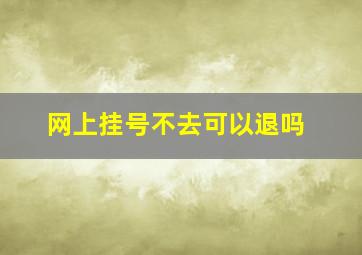 网上挂号不去可以退吗